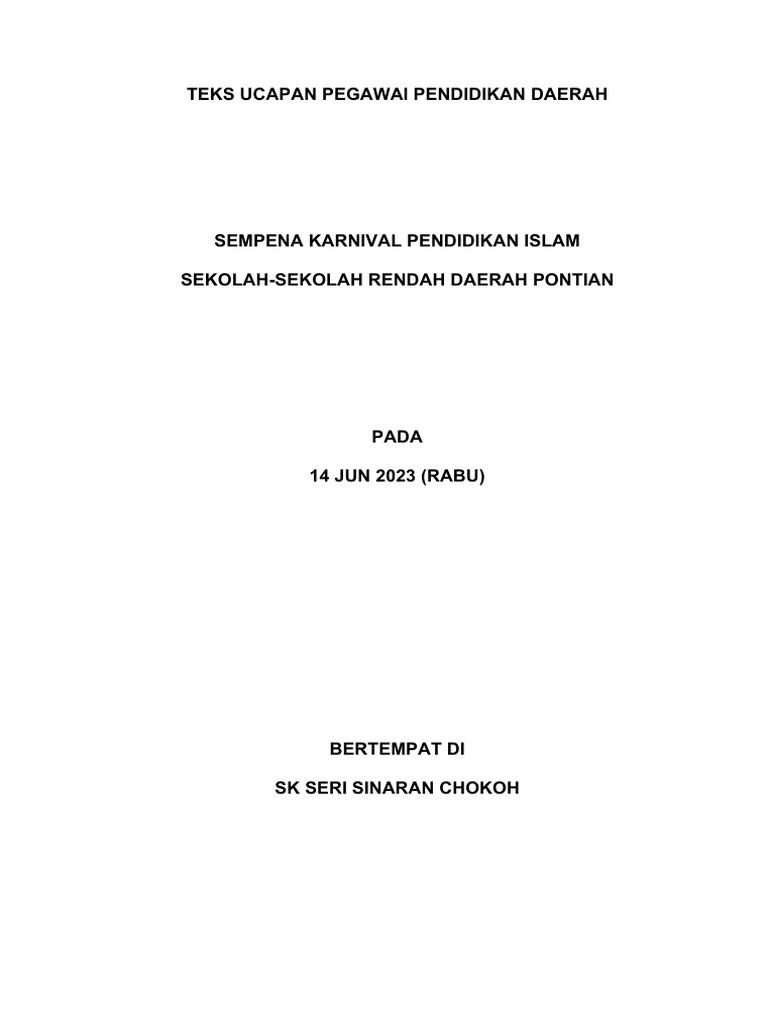 TEKS UCAPAN PEGAWAI PENDIDIKAN DAERAH

SEMPENA KARNIVAL PENDIDIKAN ISLAM

SEKOLAH-SEKOLAH RENDAH DAERAH PONTIAN

PADA

14 JUN 2023 (RABU)

BERTEMPAT DI

SK SERI SINARAN CHOKOH